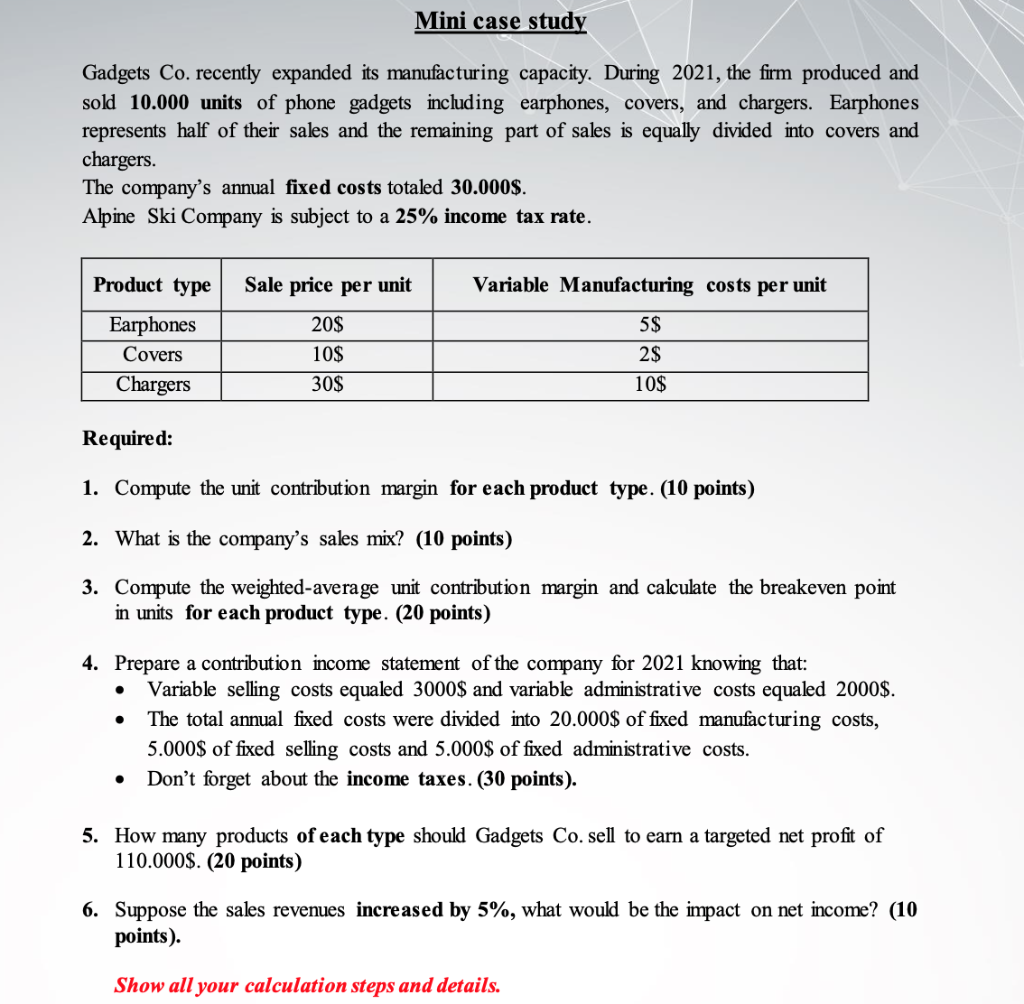 Mini case study

Gadgets Co. recently expanded its manufacturing capacity. During 2021, the firm produced and sold 10.000 units of phone gadgets including earphones, covers, and chargers. Earphones represents half of their sales and the remaining part of sales is equally divided into covers and chargers.
The company's annual fixed costs totaled 30.000$.
Alpine Ski Company is subject to a 25% income tax rate.

| Product type | Sale price per unit | Variable Manufacturing costs per unit |
|---|---|---|
| Earphones | 20$ | 5$ |
| Covers | 10$ | 2$ |
| Chargers | 30$ | 10$ |

Required:

1. Compute the unit contribution margin for each product type. (10 points)

2. What is the company's sales mix? (10 points)

3. Compute the weighted-average unit contribution margin and calculate the breakeven point in units for each product type. (20 points)

4. Prepare a contribution income statement of the company for 2021 knowing that:
• Variable selling costs equaled 3000$ and variable administrative costs equaled 2000$.
• The total annual fixed costs were divided into 20.000$ of fixed manufacturing costs, 5.000$ of fixed selling costs and 5.000$ of fixed administrative costs.
• Don't forget about the income taxes. (30 points).

5. How many products of each type should Gadgets Co. sell to earn a targeted net profit of 110.000$. (20 points)

6. Suppose the sales revenues increased by 5%, what would be the impact on net income? (10 points).

Show all your calculation steps and details.